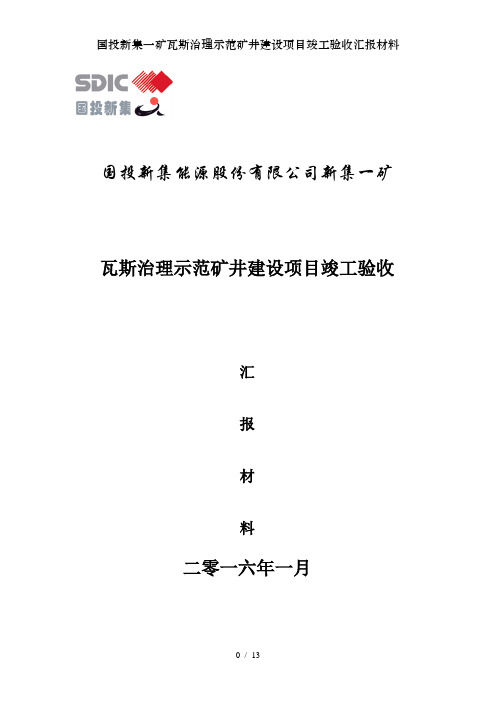 国投新集一矿瓦斯治理示范矿井建设项目竣工验收汇报材料

SDIC
国投新集

国投新集能源股份有限公司新集一矿

瓦斯治理示范矿井建设项目竣工验收

汇

报

材

料

二零一六年一月

0 / 13